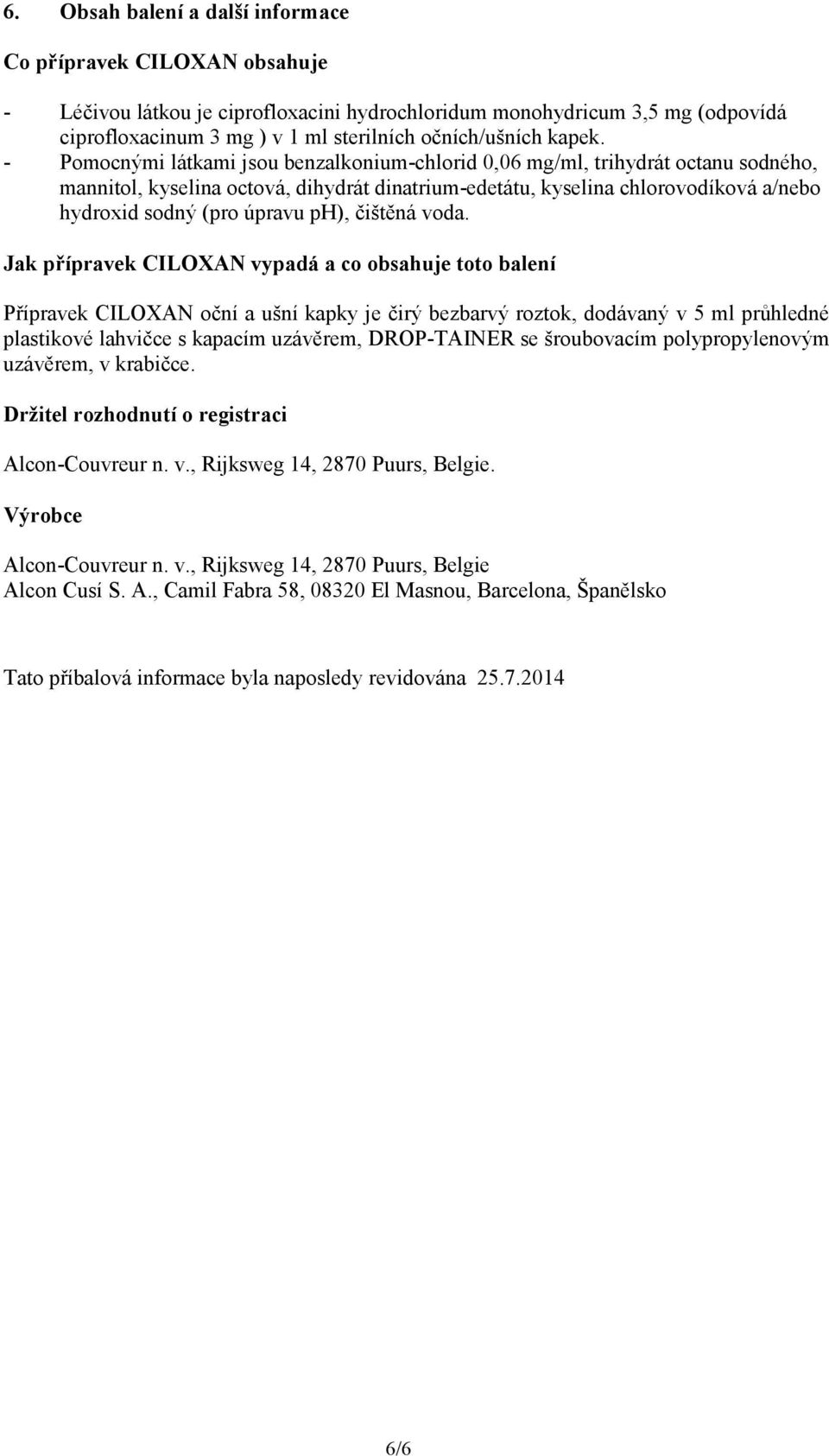 6. Obsah balení a další informace

Co přípravek CILOXAN obsahuje

- Léčivou látkou je ciprofloxacini hydrochloridum monohydricum 3,5 mg (odpovídá ciprofloxacinum 3 mg ) v 1 ml sterilních očních/ušních kapek.
- Pomocnými látkami jsou benzalkonium-chlorid 0,06 mg/ml, trihydrát octanu sodného, mannitol, kyselina octová, dihydrát dinatrium-edetátu, kyselina chlorovodíková a/nebo hydroxid sodný (pro úpravu ph), čištěná voda.

Jak přípravek CILOXAN vypadá a co obsahuje toto balení

Přípravek CILOXAN oční a ušní kapky je čirý bezbarvý roztok, dodávaný v 5 ml průhledné plastikové lahvičce s kapacím uzávěrem, DROP-TAINER se šroubovacím polypropylenovým uzávěrem, v krabičce.

Držitel rozhodnutí o registraci

Alcon-Couvreur n. v., Rijksweg 14, 2870 Puurs, Belgie.

Výrobce

Alcon-Couvreur n. v., Rijksweg 14, 2870 Puurs, Belgie
Alcon Cusí S. A., Camil Fabra 58, 08320 El Masnou, Barcelona, Španělsko

Tato příbalová informace byla naposledy revidována 25.7.2014

6/6